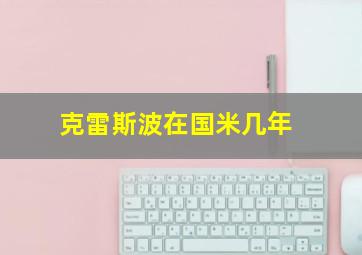 克雷斯波在国米几年